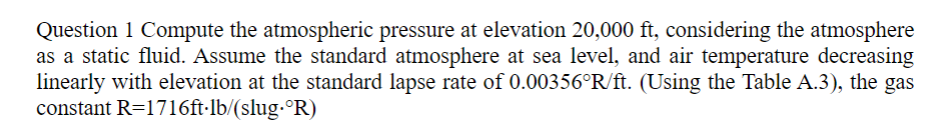 Question 1 Compute the atmospheric pressure at elevation 20,000 ft, considering the atmosphere as a static fluid. Assume the standard atmosphere at sea level, and air temperature decreasing linearly with elevation at the standard lapse rate of 0.00356°R/ft. (Using the Table A.3), the gas constant R=1716ft·lb/(slug·°R)